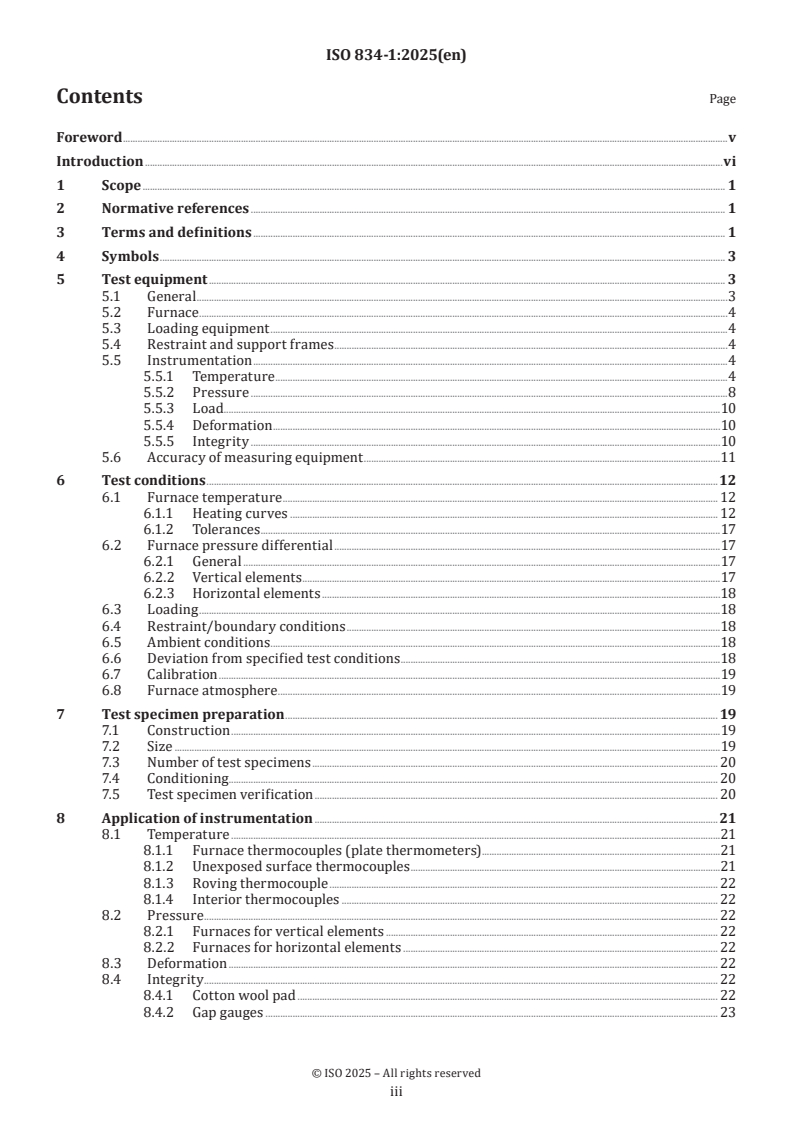 ISO 834-1:2025(en)

Contents

Page

Foreword v
Introduction vi
1 Scope 1
2 Normative references 1
3 Terms and definitions 1
4 Symbols 3
5 Test equipment 3
5.1 General 3
5.2 Furnace 4
5.3 Loading equipment 4
5.4 Restraint and support frames 4
5.5 Instrumentation 4
5.5.1 Temperature 4
5.5.2 Pressure 8
5.5.3 Load 10
5.5.4 Deformation 10
5.5.5 Integrity 10
5.6 Accuracy of measuring equipment 11
6 Test conditions 12
6.1 Furnace temperature 12
6.1.1 Heating curves 12
6.1.2 Tolerances 17
6.2 Furnace pressure differential 17
6.2.1 General 17
6.2.2 Vertical elements 17
6.2.3 Horizontal elements 18
6.3 Loading 18
6.4 Restraint/boundary conditions 18
6.5 Ambient conditions 18
6.6 Deviation from specified test conditions 18
6.7 Calibration 19
6.8 Furnace atmosphere 19
7 Test specimen preparation 19
7.1 Construction 19
7.2 Size 19
7.3 Number of test specimens 20
7.4 Conditioning 20
7.5 Test specimen verification 20
8 Application of instrumentation 21
8.1 Temperature 21
8.1.1 Furnace thermocouples (plate thermometers) 21
8.1.2 Unexposed surface thermocouples 21
8.1.3 Roving thermocouple 22
8.1.4 Interior thermocouples 22
8.2 Pressure 22
8.2.1 Furnaces for vertical elements 22
8.2.2 Furnaces for horizontal elements 22
8.3 Deformation 22
8.4 Integrity 22
8.4.1 Cotton wool pad 22
8.4.2 Gap gauges 23

© ISO 2025 – All rights reserved
iii